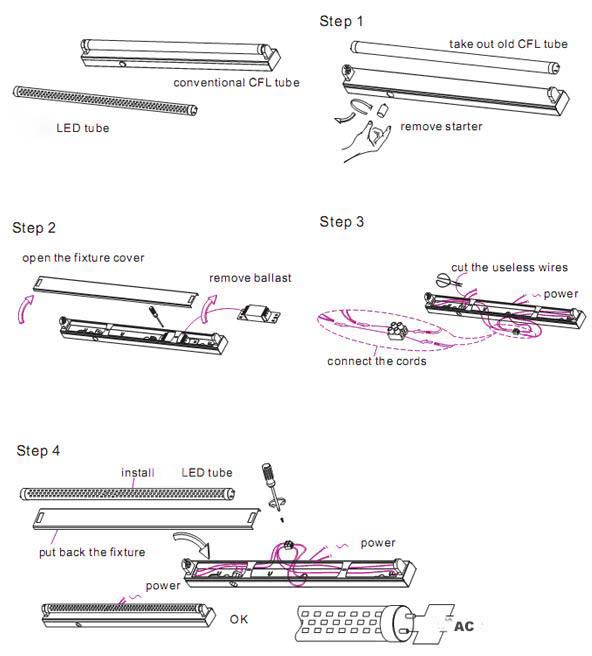 conventional CFL tube

LED tube

Step 1

take out old CFL tube

remove starter

Step 2

open the fixture cover

remove ballast

Step 3

cut the useless wires

power

connect the cords

Step 4

install LED tube

put back the fixture

power

power

OK

AC